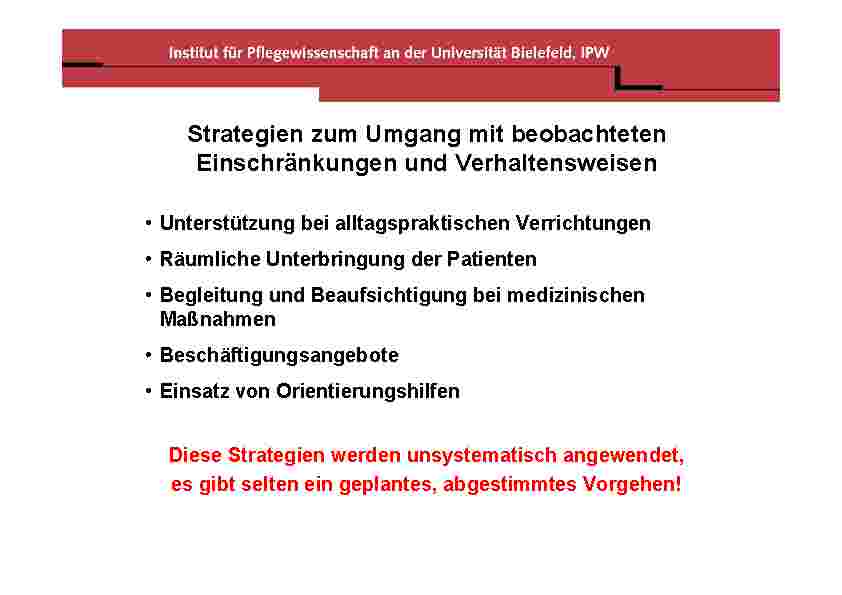 Institut für Pflegewissenschaft an der Universität Bielefeld, IPW

Strategien zum Umgang mit beobachteten Einschränkungen und Verhaltensweisen

• Unterstützung bei alltagspraktischen Verrichtungen
• Räumliche Unterbringung der Patienten
• Begleitung und Beaufsichtigung bei medizinischen Maßnahmen
• Beschäftigungsangebote
• Einsatz von Orientierungshilfen

Diese Strategien werden unsystematisch angewendet, es gibt selten ein geplantes, abgestimmtes Vorgehen!